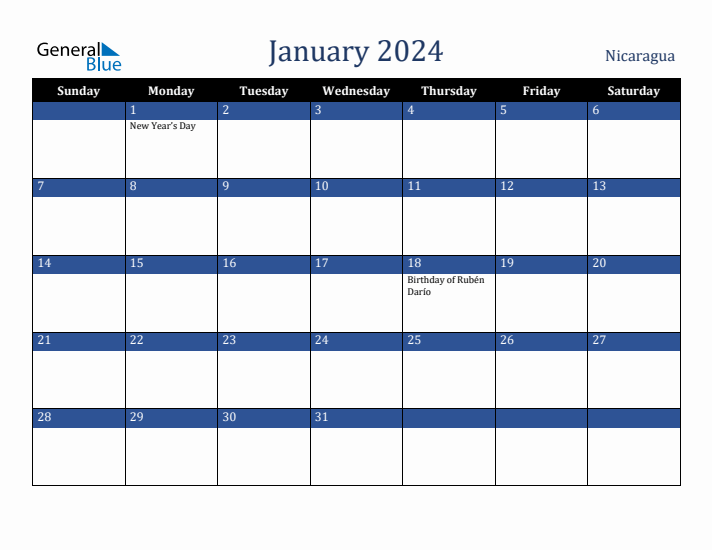 General Blue

January 2024

Nicaragua

| Sunday | Monday | Tuesday | Wednesday | Thursday | Friday | Saturday |
|---|---|---|---|---|---|---|
| | 1 New Year's Day | 2 | 3 | 4 | 5 | 6 |
| 7 | 8 | 9 | 10 | 11 | 12 | 13 |
| 14 | 15 | 16 | 17 | 18 Birthday of Rubén Darío | 19 | 20 |
| 21 | 22 | 23 | 24 | 25 | 26 | 27 |
| 28 | 29 | 30 | 31 | | | |